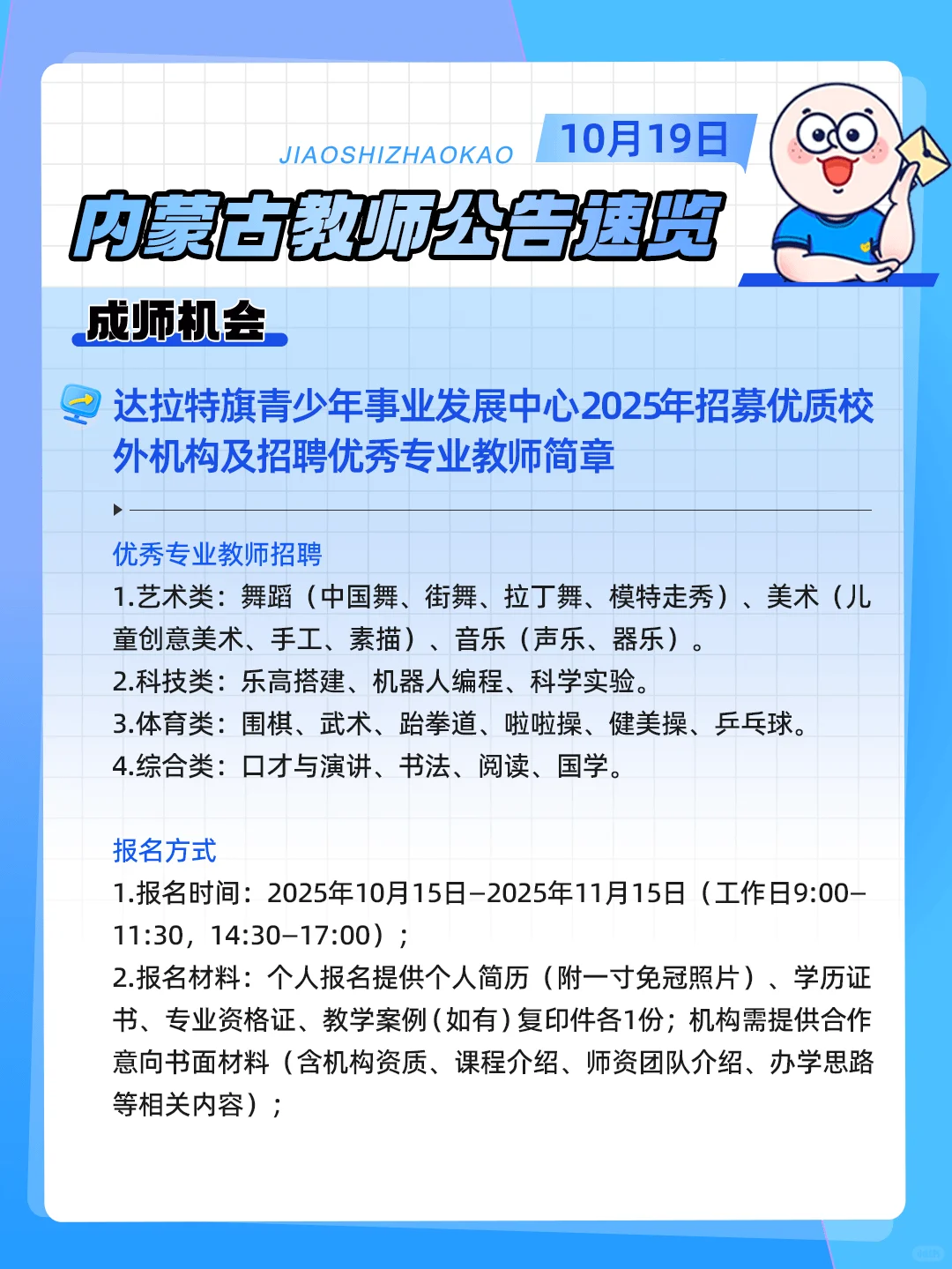 JIAOSHIZHAOKAO

10月19日

内蒙古教师公告速览

成师机会

达拉特旗青少年事业发展中心2025年招募优质校外机构及招聘优秀专业教师简章

优秀专业教师招聘

1.艺术类：舞蹈（中国舞、街舞、拉丁舞、模特走秀）、美术（儿童创意美术、手工、素描）、音乐（声乐、器乐）。

2.科技类：乐高搭建、机器人编程、科学实验。

3.体育类：围棋、武术、跆拳道、啦啦操、健美操、乒乓球。

4.综合类：口才与演讲、书法、阅读、国学。

报名方式

1.报名时间：2025年10月15日–2025年11月15日（工作日9:00–11:30，14:30–17:00）；

2.报名材料：个人报名提供个人简历（附一寸免冠照片）、学历证书、专业资格证、教学案例(如有)复印件各1份；机构需提供合作意向书面材料（含机构资质、课程介绍、师资团队介绍、办学思路等相关内容）；